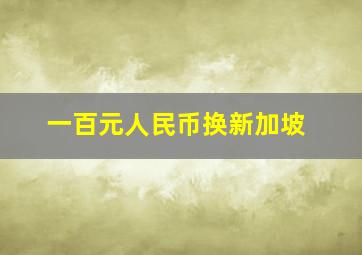 一百元人民币换新加坡